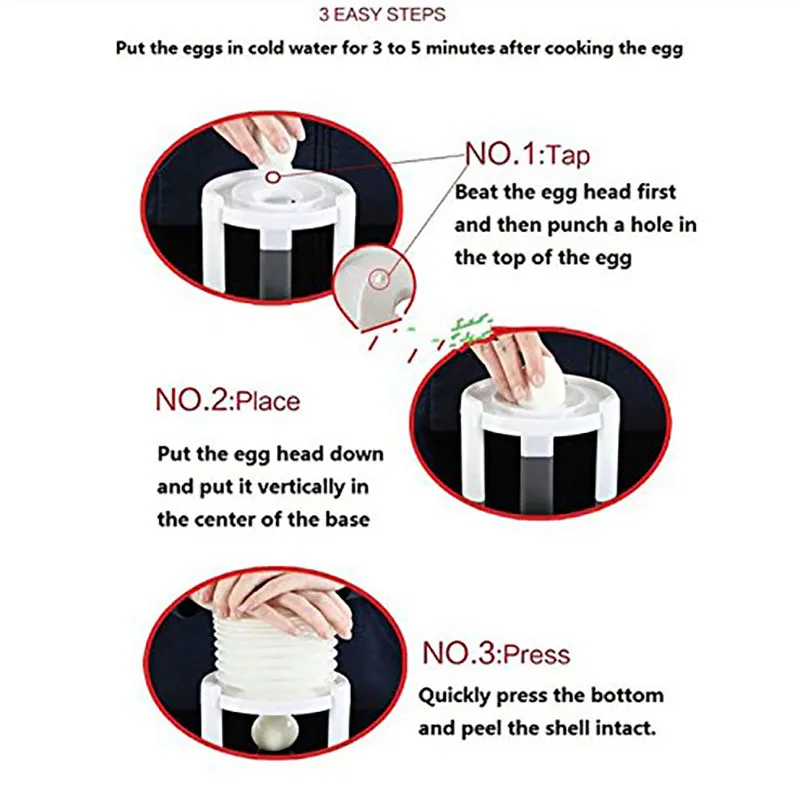 3 EASY STEPS

Put the eggs in cold water for 3 to 5 minutes after cooking the egg

NO.1:Tap

Beat the egg head first and then punch a hole in the top of the egg

NO.2:Place

Put the egg head down and put it vertically in the center of the base

NO.3:Press

Quickly press the bottom and peel the shell intact.